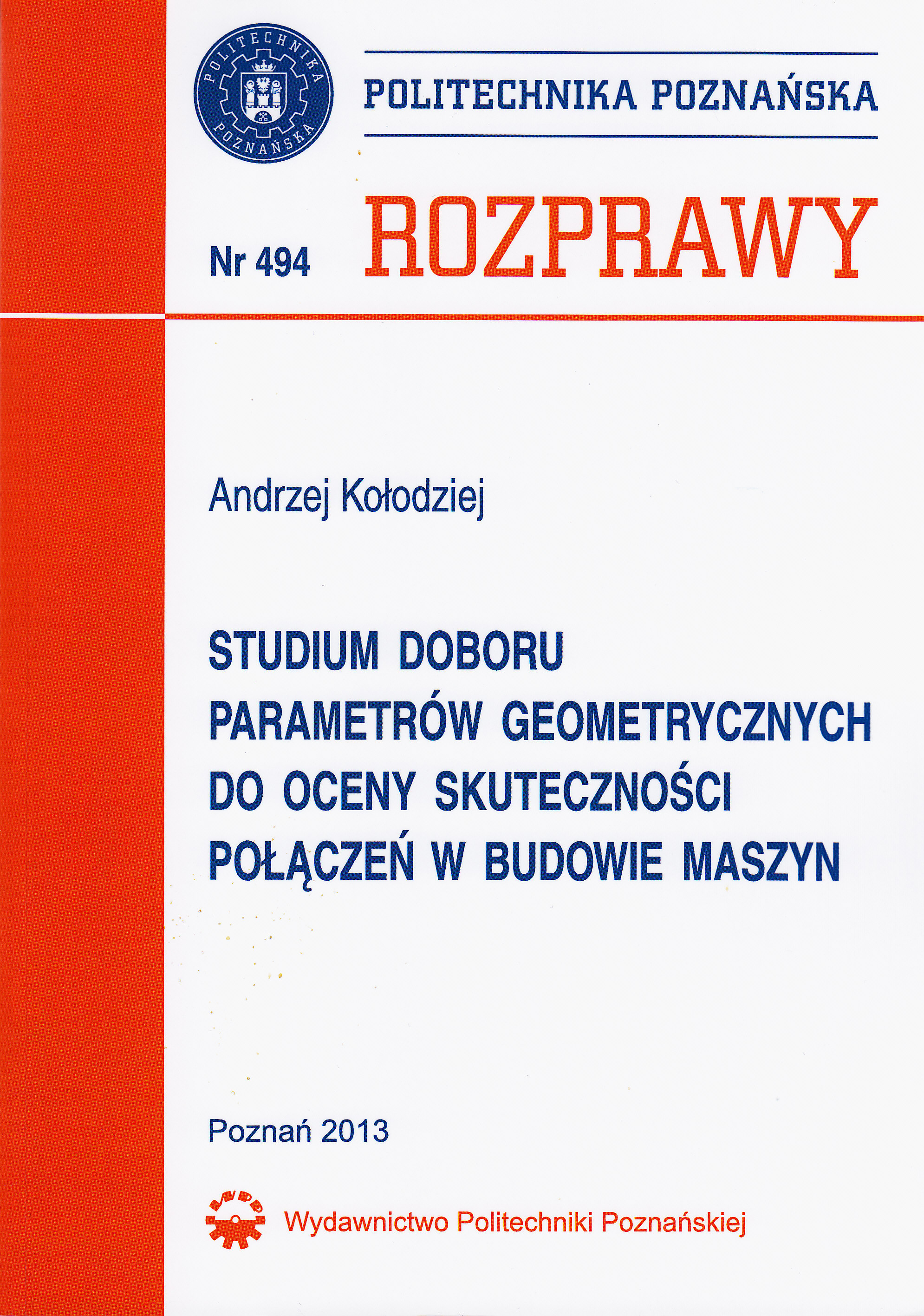 POLITECHNIKA POZNAŃSKA

POLITECHNIKA POZNAŃSKA

Nr 494

ROZPRAWY

Andrzej Kołodziej

STUDIUM DOBORU PARAMETRÓW GEOMETRYCZNYCH DO OCENY SKUTECZNOŚCI POŁĄCZEŃ W BUDOWIE MASZYN

Poznań 2013

WPP

Wydawnictwo Politechniki Poznańskiej